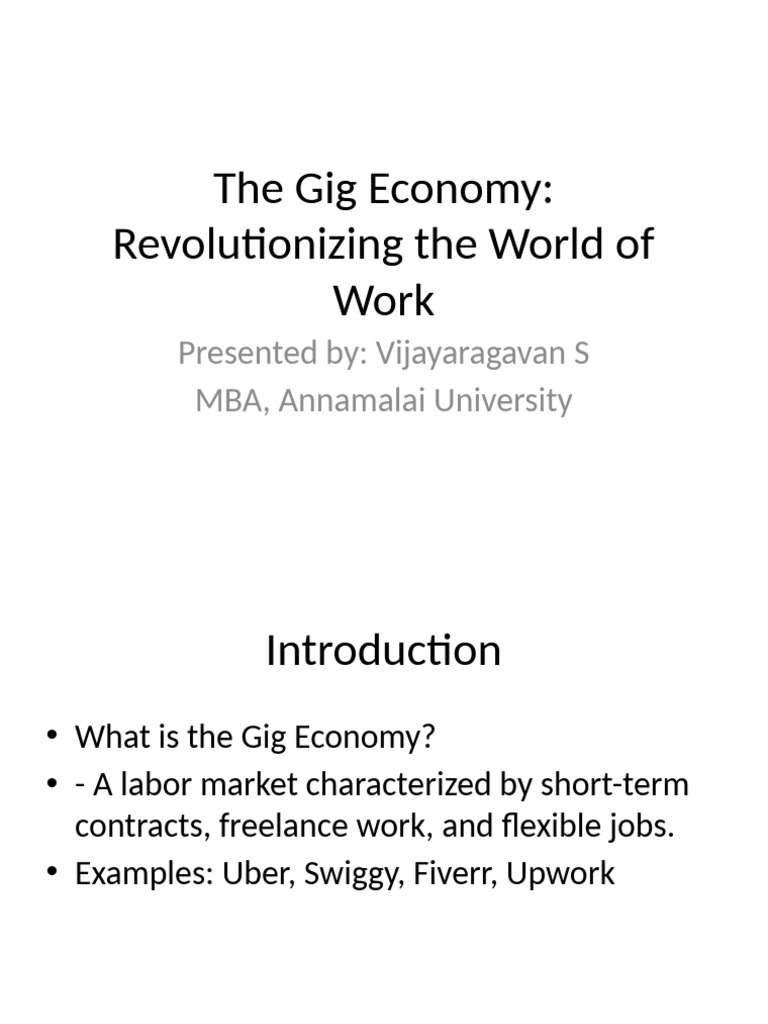 The Gig Economy: Revolutionizing the World of Work

Presented by: Vijayaragavan S
MBA, Annamalai University

Introduction

• What is the Gig Economy?
• - A labor market characterized by short-term contracts, freelance work, and flexible jobs.
• Examples: Uber, Swiggy, Fiverr, Upwork